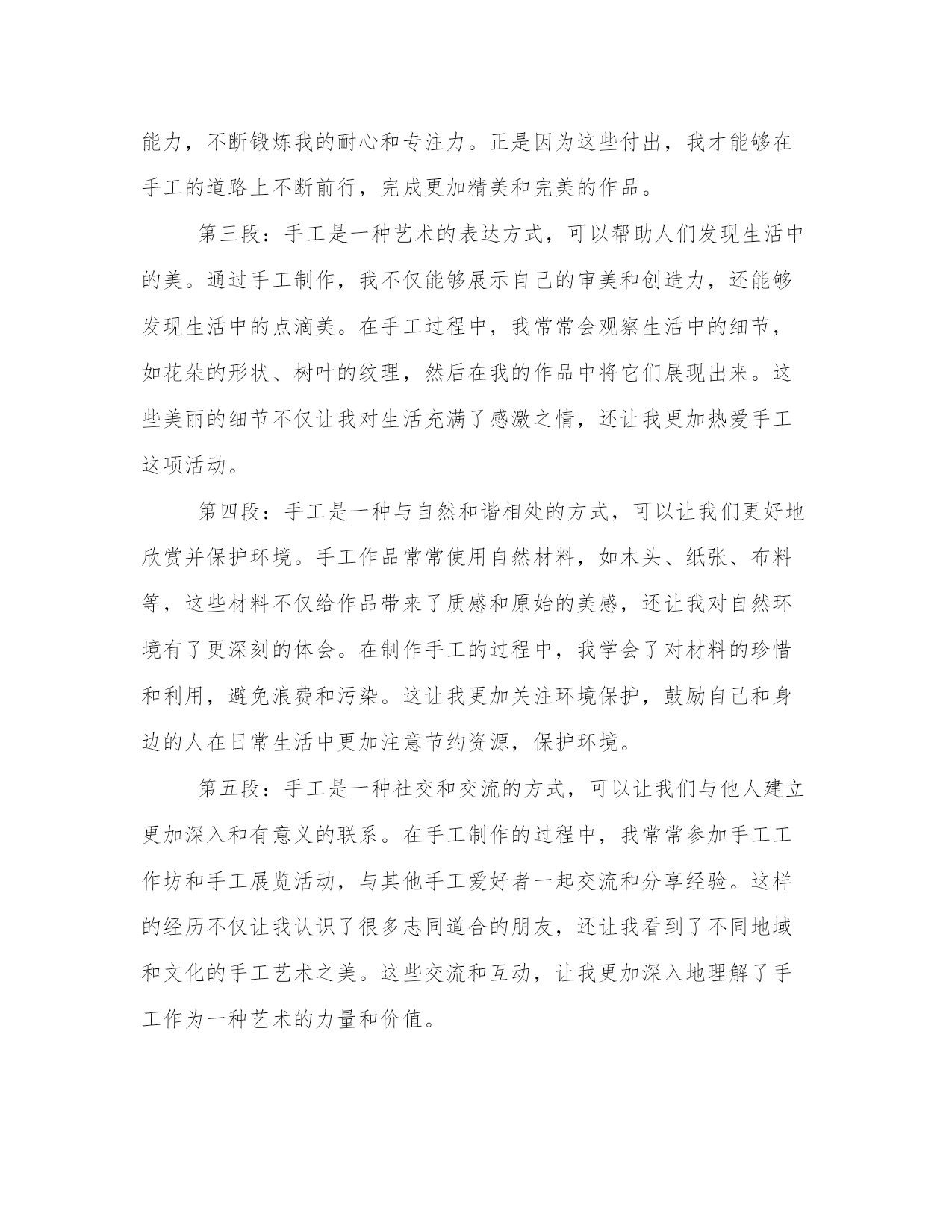 能力，不断锻炼我的耐心和专注力。正是因为这些付出，我才能够在手工的道路上不断前行，完成更加精美和完美的作品。

第三段：手工是一种艺术的表达方式，可以帮助人们发现生活中的美。通过手工制作，我不仅能够展示自己的审美和创造力，还能够发现生活中的点滴美。在手工过程中，我常常会观察生活中的细节，如花朵的形状、树叶的纹理，然后在我的作品中将它们展现出来。这些美丽的细节不仅让我对生活充满了感激之情，还让我更加热爱手工这项活动。

第四段：手工是一种与自然和谐相处的方式，可以让我们更好地欣赏并保护环境。手工作品常常使用自然材料，如木头、纸张、布料等，这些材料不仅给作品带来了质感和原始的美感，还让我对自然环境有了更深刻的体会。在制作手工的过程中，我学会了对材料的珍惜和利用，避免浪费和污染。这让我更加关注环境保护，鼓励自己和身边的人在日常生活中更加注意节约资源，保护环境。

第五段：手工是一种社交和交流的方式，可以让我们与他人建立更加深入和有意义的联系。在手工制作的过程中，我常常参加手工工作坊和手工展览活动，与其他手工爱好者一起交流和分享经验。这样的经历不仅让我认识了很多志同道合的朋友，还让我看到了不同地域和文化的手工艺术之美。这些交流和互动，让我更加深入地理解了手工作为一种艺术的力量和价值。